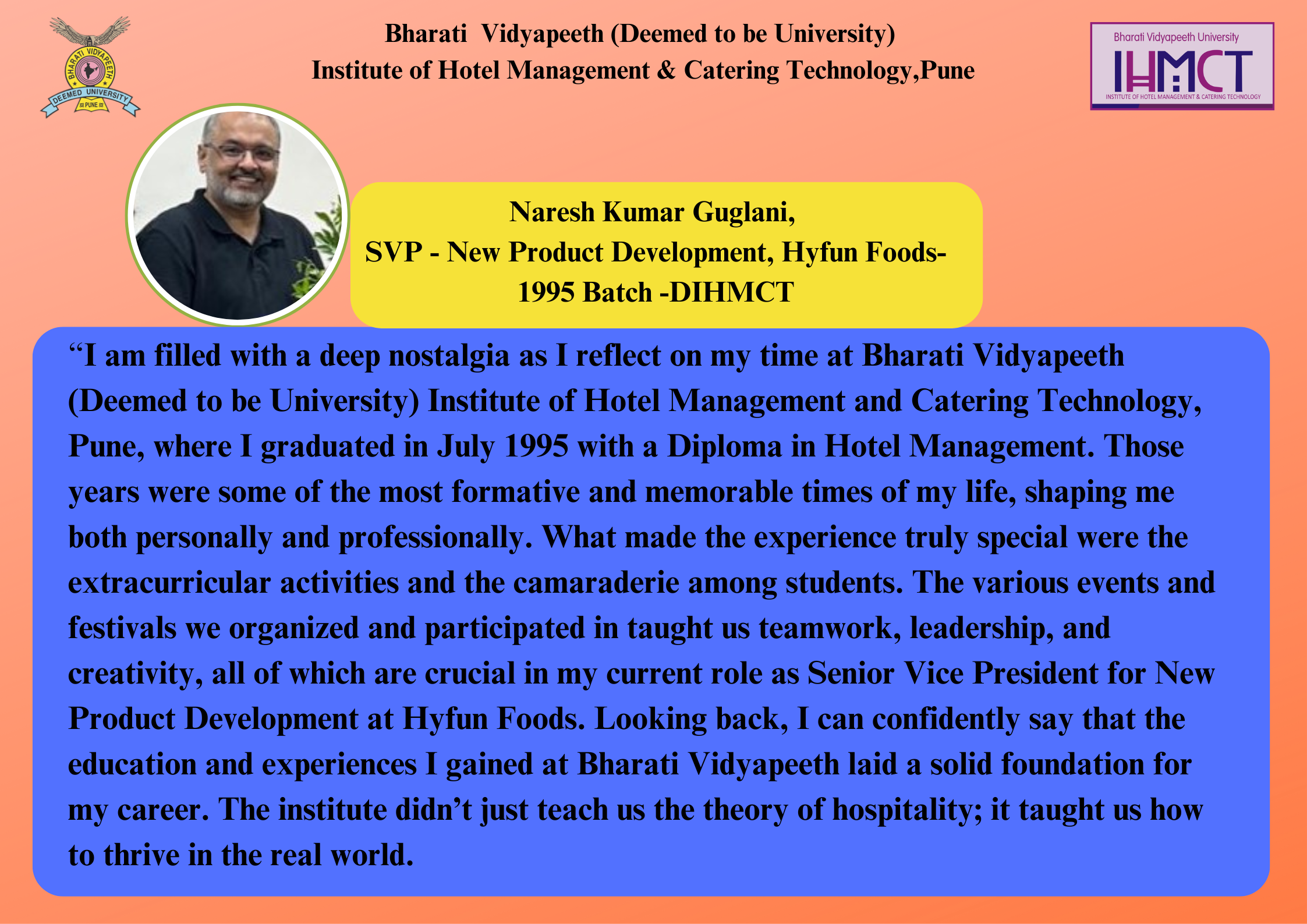 BHARATI VIDYAPEETH
DEEMED UNIVERSITY
PUNE

Bharati Vidyapeeth (Deemed to be University)
Institute of Hotel Management & Catering Technology,Pune

Bharati Vidyapeeth University
IHMCT
INSTITUTE OF HOTEL MANAGEMENT & CATERING TECHNOLOGY

Naresh Kumar Guglani,
SVP - New Product Development, Hyfun Foods-
1995 Batch -DIHMCT

"I am filled with a deep nostalgia as I reflect on my time at Bharati Vidyapeeth (Deemed to be University) Institute of Hotel Management and Catering Technology, Pune, where I graduated in July 1995 with a Diploma in Hotel Management. Those years were some of the most formative and memorable times of my life, shaping me both personally and professionally. What made the experience truly special were the extracurricular activities and the camaraderie among students. The various events and festivals we organized and participated in taught us teamwork, leadership, and creativity, all of which are crucial in my current role as Senior Vice President for New Product Development at Hyfun Foods. Looking back, I can confidently say that the education and experiences I gained at Bharati Vidyapeeth laid a solid foundation for my career. The institute didn't just teach us the theory of hospitality; it taught us how to thrive in the real world.